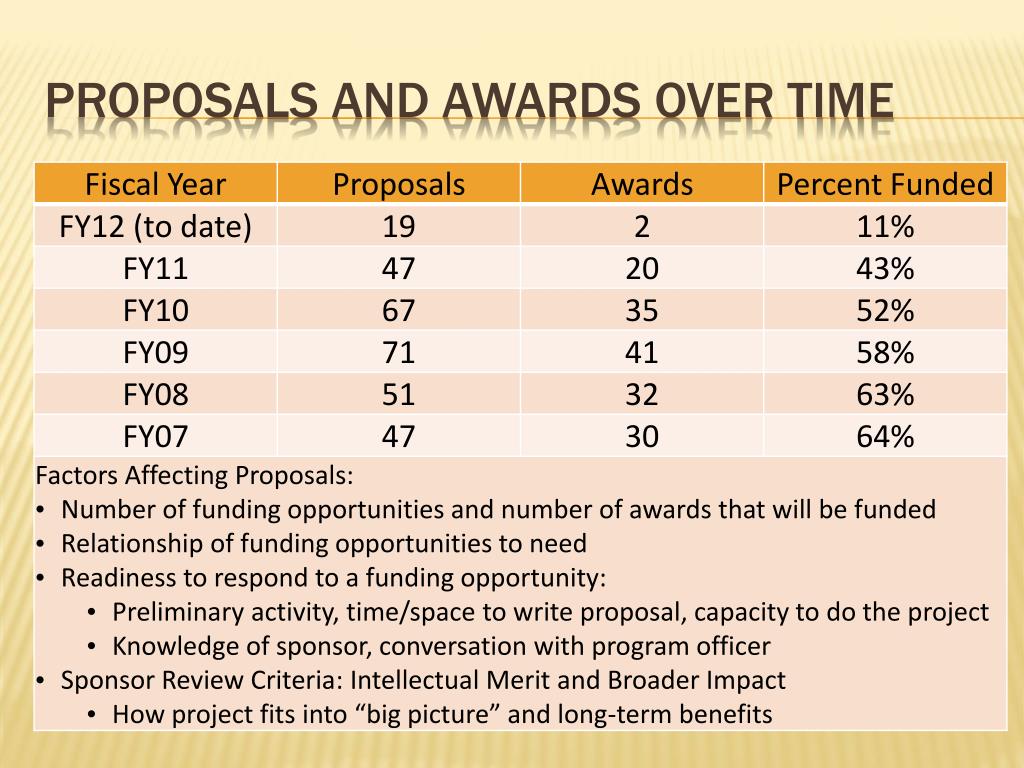 PROPOSALS AND AWARDS OVER TIME

| Fiscal Year | Proposals | Awards | Percent Funded |
|---|---|---|---|
| FY12 (to date) | 19 | 2 | 11% |
| FY11 | 47 | 20 | 43% |
| FY10 | 67 | 35 | 52% |
| FY09 | 71 | 41 | 58% |
| FY08 | 51 | 32 | 63% |
| FY07 | 47 | 30 | 64% |

Factors Affecting Proposals:
• Number of funding opportunities and number of awards that will be funded
• Relationship of funding opportunities to need
• Readiness to respond to a funding opportunity:
• Preliminary activity, time/space to write proposal, capacity to do the project
• Knowledge of sponsor, conversation with program officer
• Sponsor Review Criteria: Intellectual Merit and Broader Impact
• How project fits into “big picture” and long-term benefits